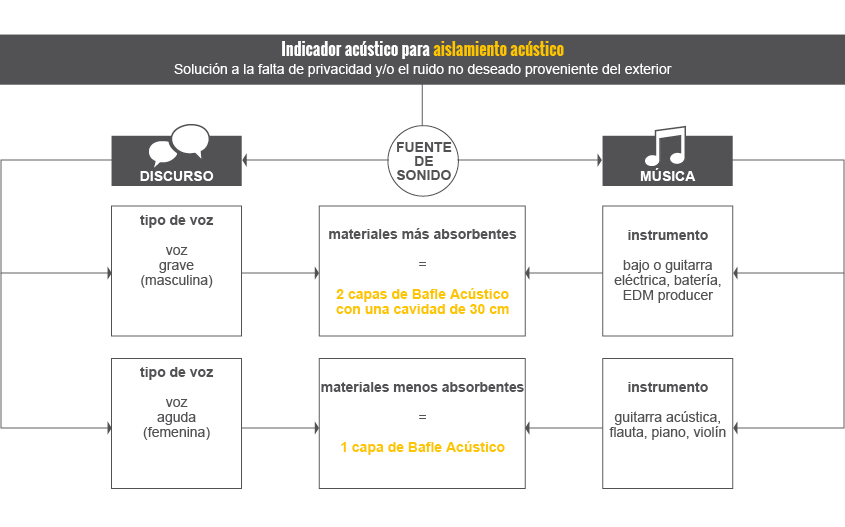 Indicador acústico para aislamiento acústico
Solución a la falta de privacidad y/o el ruido no deseado proveniente del exterior

DISCURSO

FUENTE DE SONIDO

MÚSICA

tipo de voz

voz grave (masculina)

materiales más absorbentes

=

2 capas de Bafle Acústico con una cavidad de 30 cm

instrumento

bajo o guitarra eléctrica, batería, EDM producer

tipo de voz

voz aguda (femenina)

materiales menos absorbentes

=

1 capa de Bafle Acústico

instrumento

guitarra acústica, flauta, piano, violín